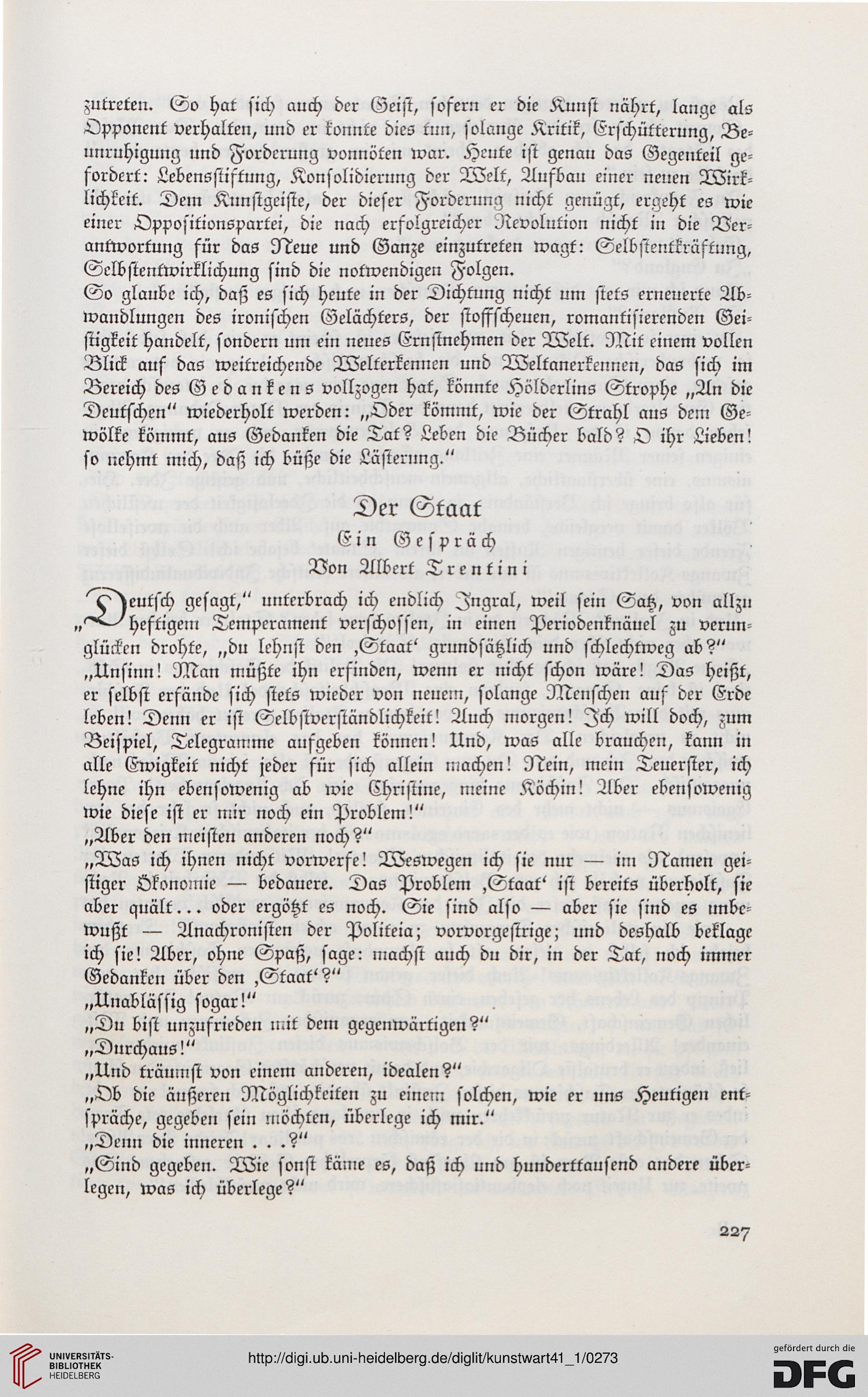 zutreten. So hat sich auch der Geist, sofern er die Kunst nährt, lange als Opponent verhalten, und er konnte dies tun, solange Kritik, Erschütterung, Beunruhigung und Forderung vonnöten war. Heute ist genau das Gegenteil gefordert: Lebensstiftung, Konsolidierung der Welt, Aufbau einer neuen Wirklichkeit. Dem Kunstgeiste, der dieser Forderung nicht genügt, ergeht es wie einer Oppositionspartei, die nach erfolgreicher Revolution nicht in die Verantwortung für das Neue und Ganze einzutreten wagt: Selbstentkräftung, Selbstentwirklichung sind die notwendigen Folgen.

So glaube ich, daß es sich heute in der Dichtung nicht um stets erneuerte Abwandlungen des ironischen Gelächters, der stoffscheuen, romantisierenden Geistigkeit handelt, sondern um ein neues Ernstnehmen der Welt. Mit einem vollen Blick auf das weitreichende Welterkennen und Weltanerkennen, das sich im Bereich des Gedankens vollzogen hat, könnte Hölderlins Strophe „An die Deutschen" wiederholt werden: „Oder kömmt, wie der Strahl aus dem Gewölke kömmt, aus Gedanken die Tat? Leben die Bücher bald? O ihr Lieben! so nehmt mich, daß ich büße die Lästerung."

Der Staat

Ein Gespräch

Von Albert Trentini

„Deutsch gesagt," unterbrach ich endlich Ingral, weil sein Satz, von allzu heftigem Temperament verschossen, in einen Periodenknäuel zu verunglücken drohte, „du lehnst den ‚Staat' grundsätzlich und schlechtweg ab?"

„Unsinn! Man müßte ihn erfinden, wenn er nicht schon wäre! Das heißt, er selbst erfände sich stets wieder von neuem, solange Menschen auf der Erde leben! Denn er ist Selbstverständlichkeit! Auch morgen! Ich will doch, zum Beispiel, Telegramme aufgeben können! Und, was alle brauchen, kann in alle Ewigkeit nicht jeder für sich allein machen! Nein, mein Teuerster, ich lehne ihn ebensowenig ab wie Christine, meine Köchin! Aber ebensowenig wie diese ist er mir noch ein Problem!"

„Aber den meisten anderen noch?"

„Was ich ihnen nicht vorwerfe! Weswegen ich sie nur — im Namen geistiger Ökonomie — bedauere. Das Problem ‚Staat' ist bereits überholt, sie aber quält... oder ergötzt es noch. Sie sind also — aber sie sind es unbewußt — Anachronisten der Politeia; vorvorgestrige; und deshalb beklage ich sie! Aber, ohne Spaß, sage: machst auch du dir, in der Tat, noch immer Gedanken über den ‚Staat'?"

„Unablässig sogar!"

„Du bist unzufrieden mit dem gegenwärtigen?"

„Durchaus!"

„Und träumst von einem anderen, idealen?"

„Ob die äußeren Möglichkeiten zu einem solchen, wie er uns Heutigen entspräche, gegeben sein möchten, überlege ich mir."

„Denn die inneren . . .?"

„Sind gegeben. Wie sonst käme es, daß ich und hunderttausend andere überlegen, was ich überlege?"

227

UNIVERSITÄTS-BIBLIOTHEK HEIDELBERG

http://digi.ub.uni-heidelberg.de/diglit/kunstwart41_1/0273

gefördert durch die DFG